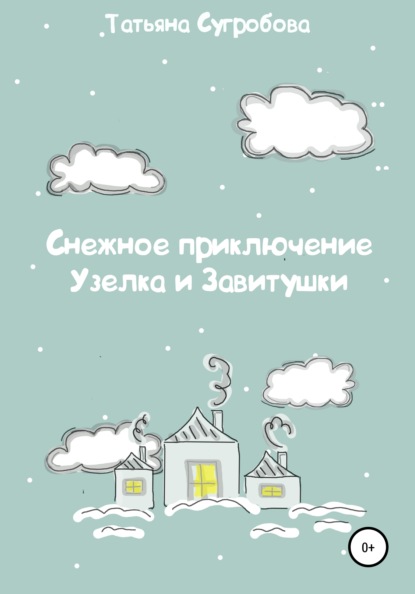 Татьяна Сугробова

Снежное приключение Узелка и Завитушки

0+